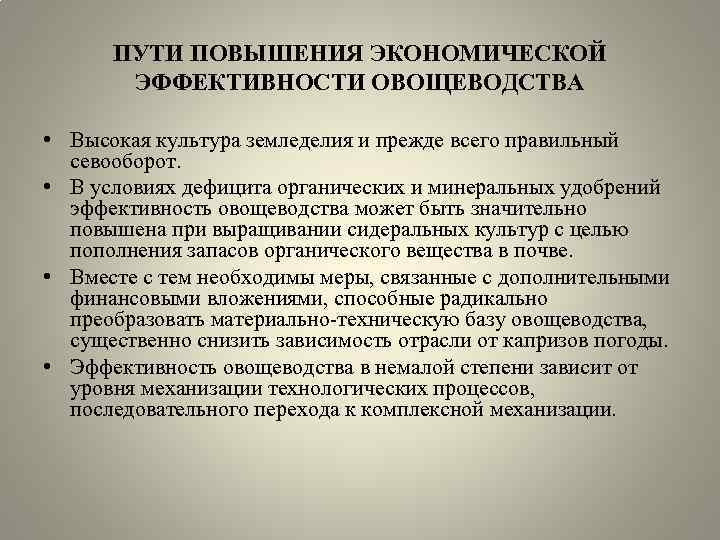 ПУТИ ПОВЫШЕНИЯ ЭКОНОМИЧЕСКОЙ ЭФФЕКТИВНОСТИ ОВОЩЕВОДСТВА

• Высокая культура земледелия и прежде всего правильный севооборот.
• В условиях дефицита органических и минеральных удобрений эффективность овощеводства может быть значительно повышена при выращивании сидеральных культур с целью пополнения запасов органического вещества в почве.
• Вместе с тем необходимы меры, связанные с дополнительными финансовыми вложениями, способные радикально преобразовать материально-техническую базу овощеводства, существенно снизить зависимость отрасли от капризов погоды.
• Эффективность овощеводства в немалой степени зависит от уровня механизации технологических процессов, последовательного перехода к комплексной механизации.